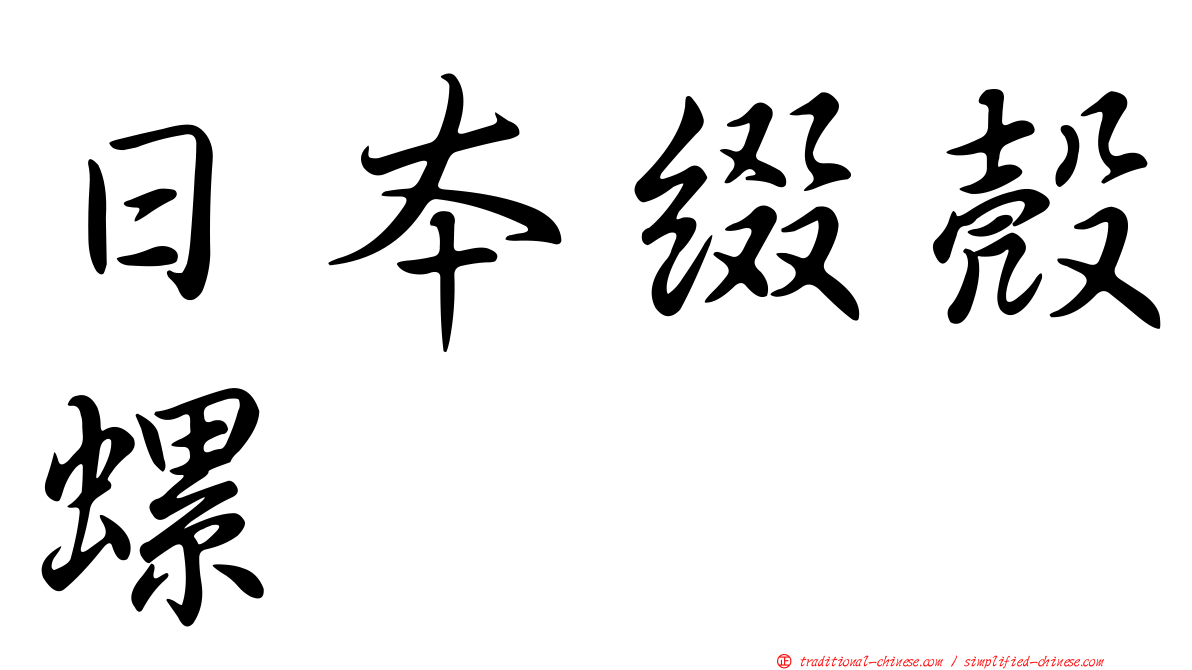 日本綴殼螺

㊣ traditional-chinese.com / simplified-chinese.com